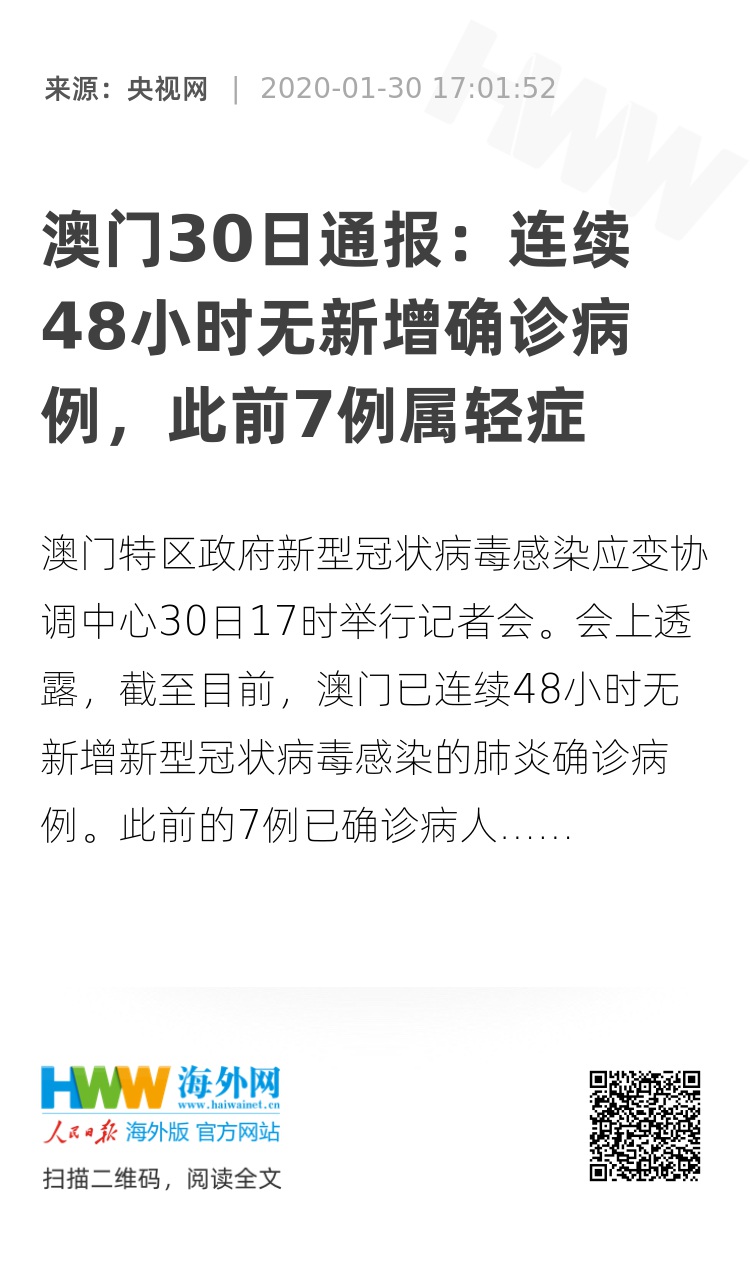 来源：央视网 | 2020-01-30 17:01:52

澳门30日通报：连续48小时无新增确诊病例，此前7例属轻症

澳门特区政府新型冠状病毒感染应变协调中心30日17时举行记者会。会上透露，截至目前，澳门已连续48小时无新增新型冠状病毒感染的肺炎确诊病例。此前的7例已确诊病人……

HWW 海外网
www.haiwainet.cn
人民日报 海外版 官方网站

扫描二维码，阅读全文